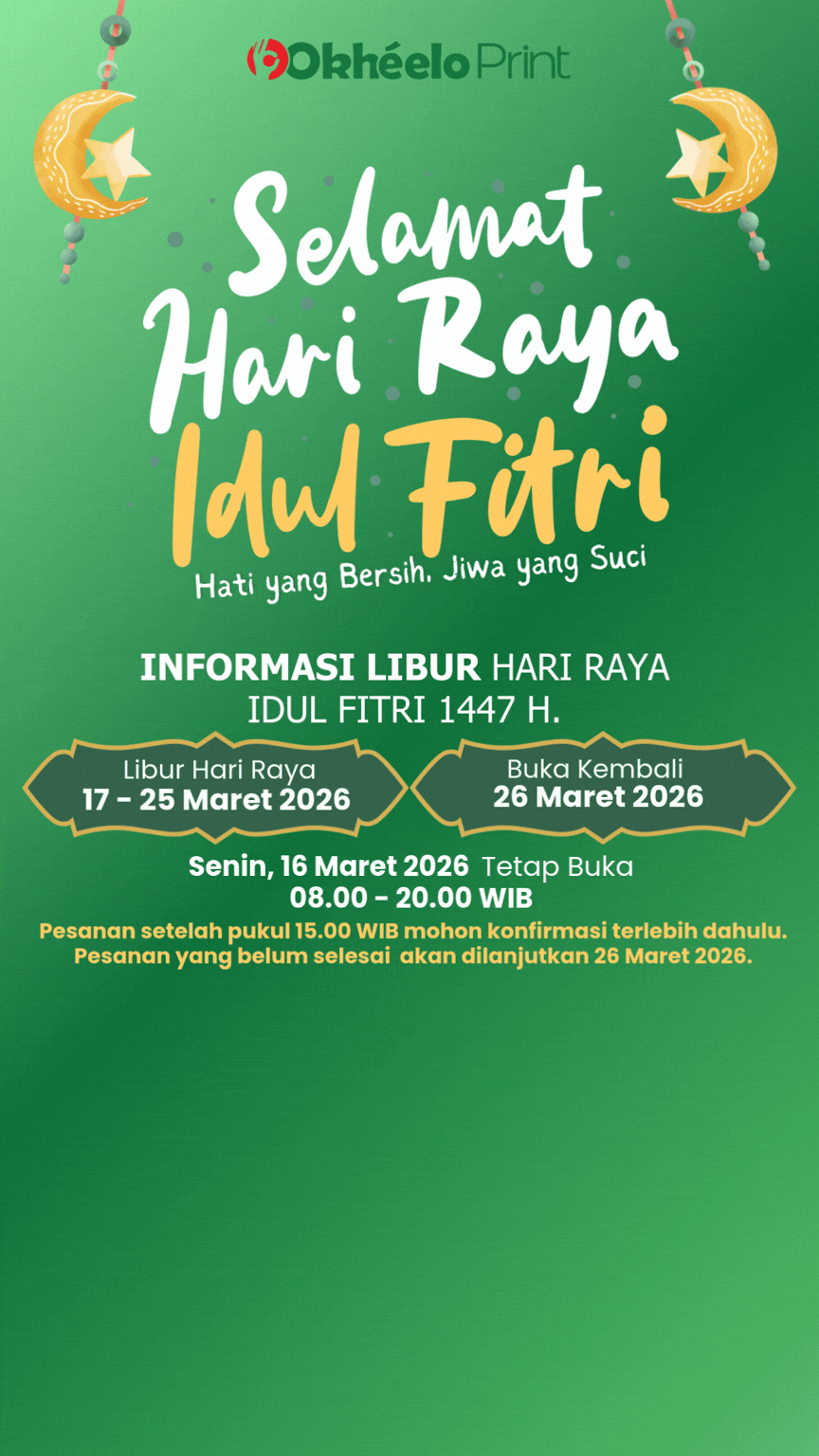 Okhéelo Print

Selamat Hari Raya Idul Fitri

Hati yang Bersih, Jiwa yang Suci

INFORMASI LIBUR HARI RAYA IDUL FITRI 1447 H.

Libur Hari Raya
17 - 25 Maret 2026

Buka Kembali
26 Maret 2026

Senin, 16 Maret 2026 Tetap Buka
08.00 - 20.00 WIB

Pesanan setelah pukul 15.00 WIB mohon konfirmasi terlebih dahulu.
Pesanan yang belum selesai akan dilanjutkan 26 Maret 2026.